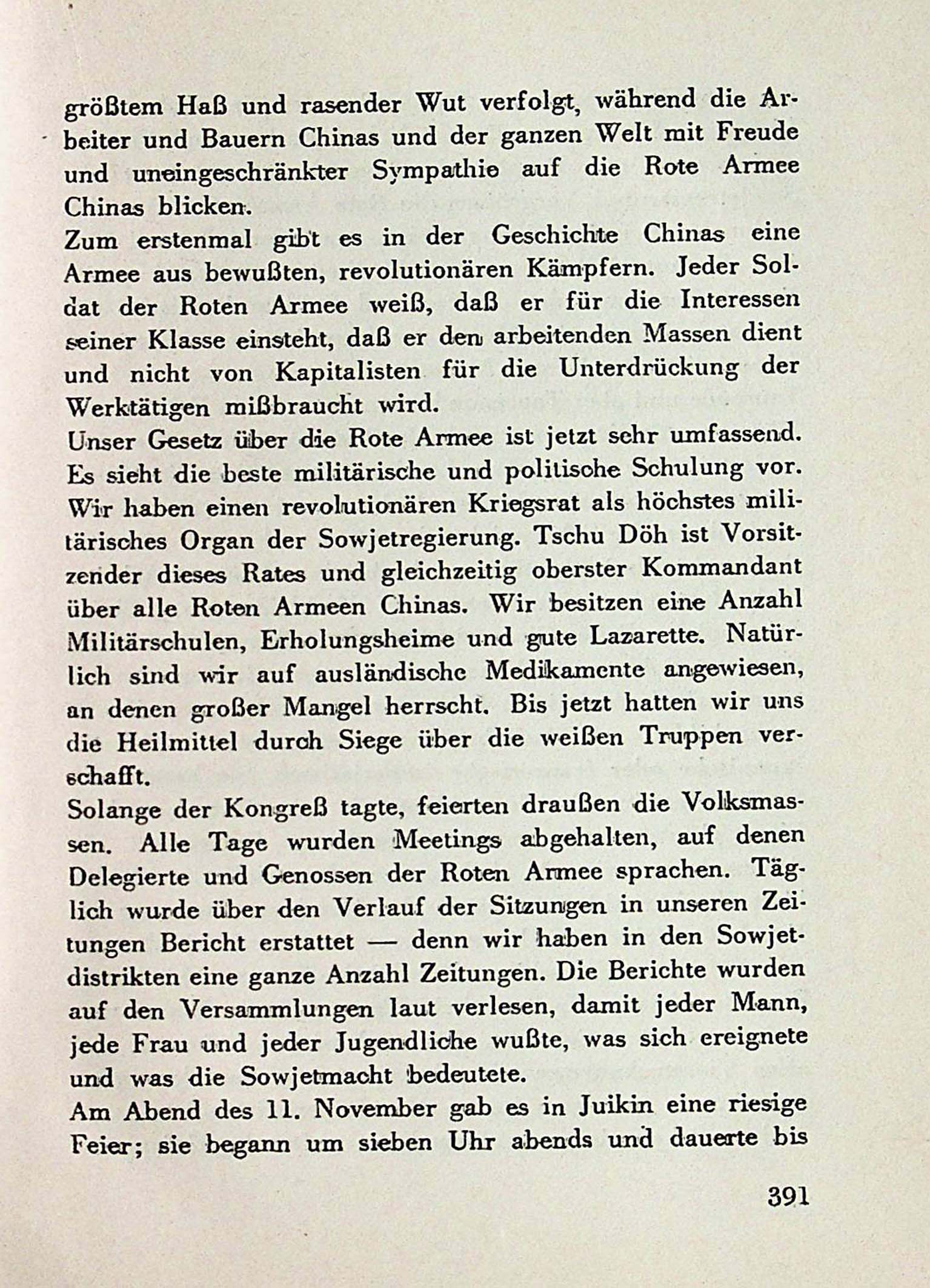 größtem Haß und rasender Wut verfolgt, während die Arbeiter und Bauern Chinas und der ganzen Welt mit Freude und uneingeschränkter Sympathie auf die Rote Armee Chinas blicken.
Zum erstenmal gibt es in der Geschichte Chinas eine Armee aus bewußten, revolutionären Kämpfern. Jeder Soldat der Roten Armee weiß, daß er für die Interessen seiner Klasse einsteht, daß er den arbeitenden Massen dient und nicht von Kapitalisten für die Unterdrückung der Werktätigen mißbraucht wird.
Unser Gesetz über die Rote Armee ist jetzt sehr umfassend. Es sieht die beste militärische und politische Schulung vor. Wir haben einen revolutionären Kriegsrat als höchstes militärisches Organ der Sowjetregierung. Tschu Döh ist Vorsitzender dieses Rates und gleichzeitig oberster Kommandant über alle Roten Armeen Chinas. Wir besitzen eine Anzahl Militärschulen, Erholungsheime und gute Lazarette. Natürlich sind wir auf ausländische Medikamente angewiesen, an denen großer Mangel herrscht. Bis jetzt hatten wir uns die Heilmittel durch Siege über die weißen Truppen verschafft.
Solange der Kongreß tagte, feierten draußen die Volksmassen. Alle Tage wurden Meetings abgehalten, auf denen Delegierte und Genossen der Roten Armee sprachen. Täglich wurde über den Verlauf der Sitzungen in unseren Zeitungen Bericht erstattet — denn wir haben in den Sowjetdistrikten eine ganze Anzahl Zeitungen. Die Berichte wurden auf den Versammlungen laut verlesen, damit jeder Mann, jede Frau und jeder Jugendliche wußte, was sich ereignete und was die Sowjetmacht bedeutete.
Am Abend des 11. November gab es in Juikin eine riesige Feier; sie begann um sieben Uhr abends und dauerte bis

391